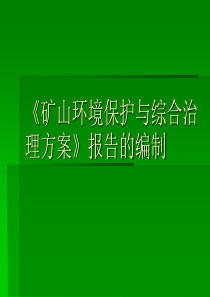 《矿山环境保护与综合治理方案》报告的编制